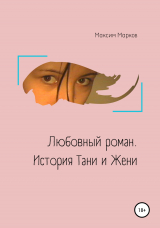 Максим Марков

Любовный роман. История Тани и Жени

18+